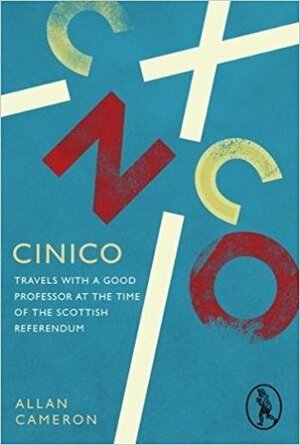 CINICO

TRAVELS WITH A GOOD PROFESSOR AT THE TIME OF THE SCOTTISH REFERENDUM

ALLAN CAMERON